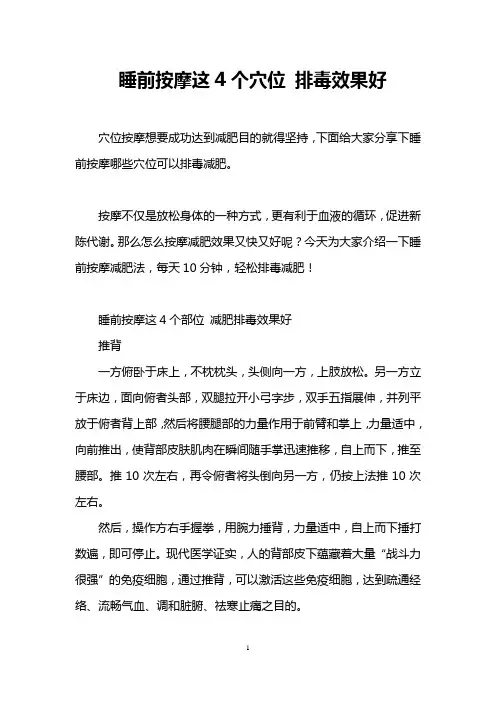 睡前按摩这 4 个穴位 排毒效果好

穴位按摩想要成功达到减肥目的就得坚持，下面给大家分享下睡前按摩哪些穴位可以排毒减肥。

按摩不仅是放松身体的一种方式，更有利于血液的循环，促进新陈代谢。那么怎么按摩减肥效果又快又好呢？今天为大家介绍一下睡前按摩减肥法，每天 10 分钟，轻松排毒减肥！

睡前按摩这 4 个部位 减肥排毒效果好

推背

一方俯卧于床上，不枕枕头，头侧向一方，上肢放松。另一方立于床边，面向俯者头部，双腿拉开小弓字步，双手五指展伸，并列平放于俯者背上部，然后将腰腿部的力量作用于前臂和掌上，力量适中，向前推出，使背部皮肤肌肉在瞬间随手掌迅速推移，自上而下，推至腰部。推 10 次左右，再令俯者将头倒向另一方，仍按上法推 10 次左右。

然后，操作方右手握拳，用腕力捶背，力量适中，自上而下捶打数遍，即可停止。现代医学证实，人的背部皮下蕴藏着大量“战斗力很强”的免疫细胞，通过推背，可以激活这些免疫细胞，达到疏通经络、流畅气血、调和脏腑、祛寒止痛之目的。

1